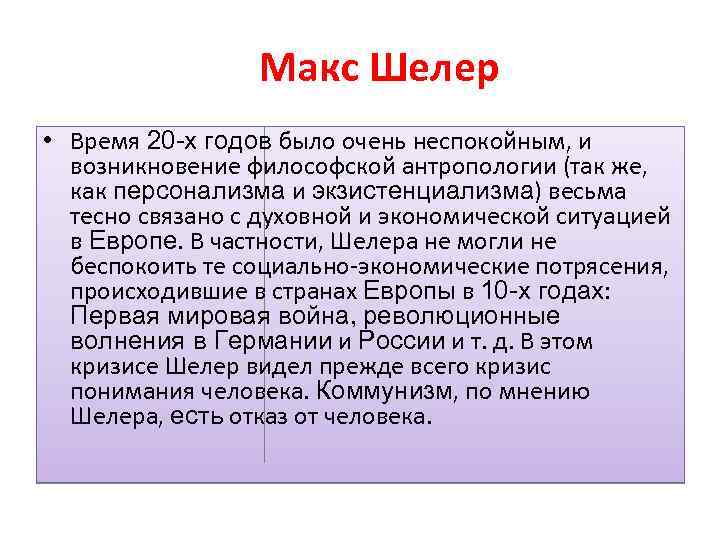 Макс Шелер

• Время 20-х годов было очень неспокойным, и возникновение философской антропологии (так же, как персонализма и экзистенциализма) весьма тесно связано с духовной и экономической ситуацией в Европе. В частности, Шелера не могли не беспокоить те социально-экономические потрясения, происходившие в странах Европы в 10-х годах: Первая мировая война, революционные волнения в Германии и России и т. д. В этом кризисе Шелер видел прежде всего кризис понимания человека. Коммунизм, по мнению Шелера, есть отказ от человека.